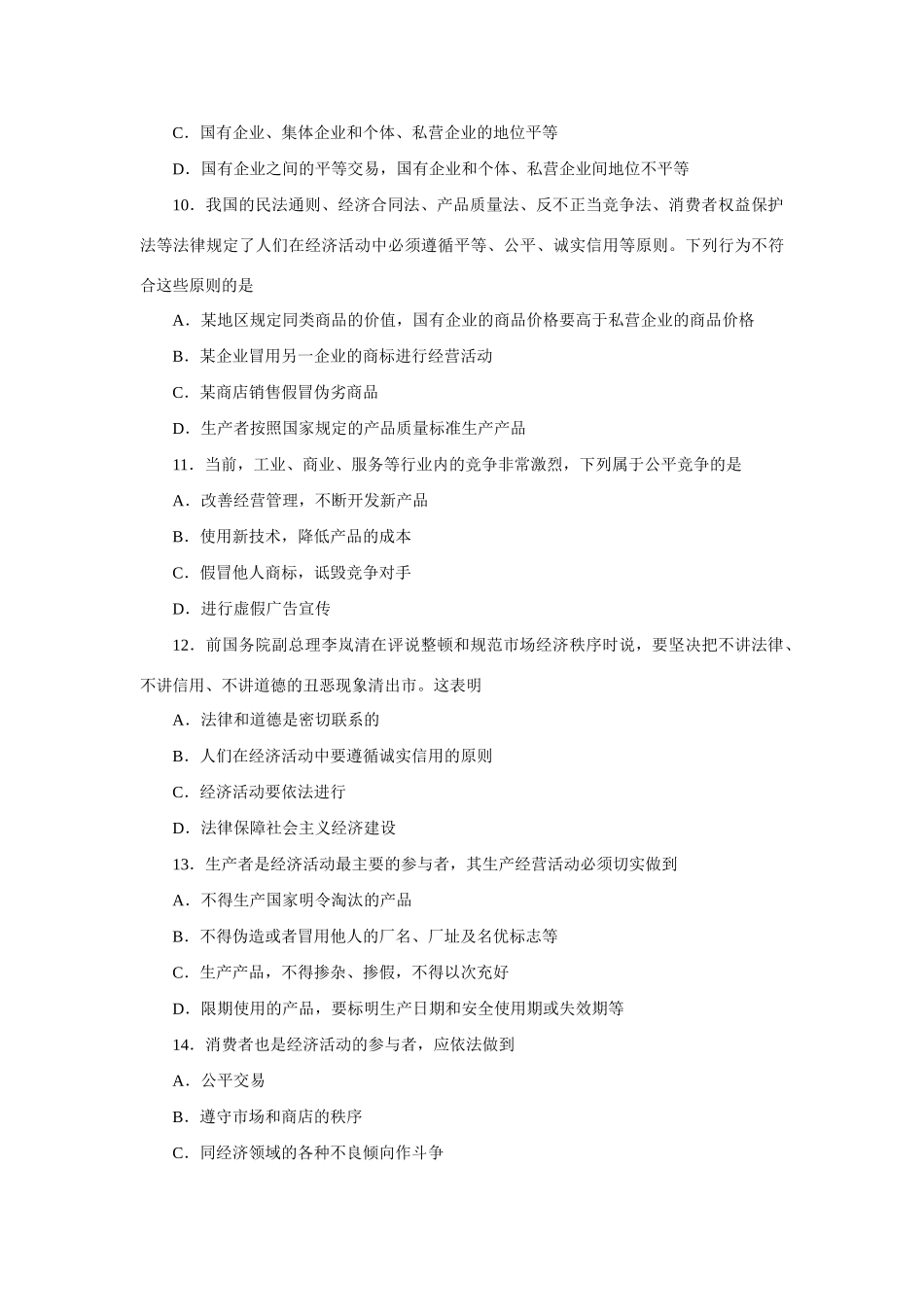 C．国有企业、集体企业和个体、私营企业的地位平等

D．国有企业之间的平等交易，国有企业和个体、私营企业间地位不平等

10．我国的民法通则、经济合同法、产品质量法、反不正当竞争法、消费者权益保护法等法律规定了人们在经济活动中必须遵循平等、公平、诚实信用等原则。下列行为不符合这些原则的是

A．某地区规定同类商品的价值，国有企业的商品价格要高于私营企业的商品价格

B．某企业冒用另一企业的商标进行经营活动

C．某商店销售假冒伪劣商品

D．生产者按照国家规定的产品质量标准生产产品

11．当前，工业、商业、服务等行业内的竞争非常激烈，下列属于公平竞争的是

A．改善经营管理，不断开发新产品

B．使用新技术，降低产品的成本

C．假冒他人商标，诋毁竞争对手

D．进行虚假广告宣传

12．前国务院副总理李岚清在评说整顿和规范市场经济秩序时说，要坚决把不讲法律、不讲信用、不讲道德的丑恶现象清出市。这表明

A．法律和道德是密切联系的

B．人们在经济活动中要遵循诚实信用的原则

C．经济活动要依法进行

D．法律保障社会主义经济建设

13．生产者是经济活动最主要的参与者，其生产经营活动必须切实做到

A．不得生产国家明令淘汰的产品

B．不得伪造或者冒用他人的厂名、厂址及名优标志等

C．生产产品，不得掺杂、掺假，不得以次充好

D．限期使用的产品，要标明生产日期和安全使用期或失效期等

14．消费者也是经济活动的参与者，应依法做到

A．公平交易

B．遵守市场和商店的秩序

C．同经济领域的各种不良倾向作斗争